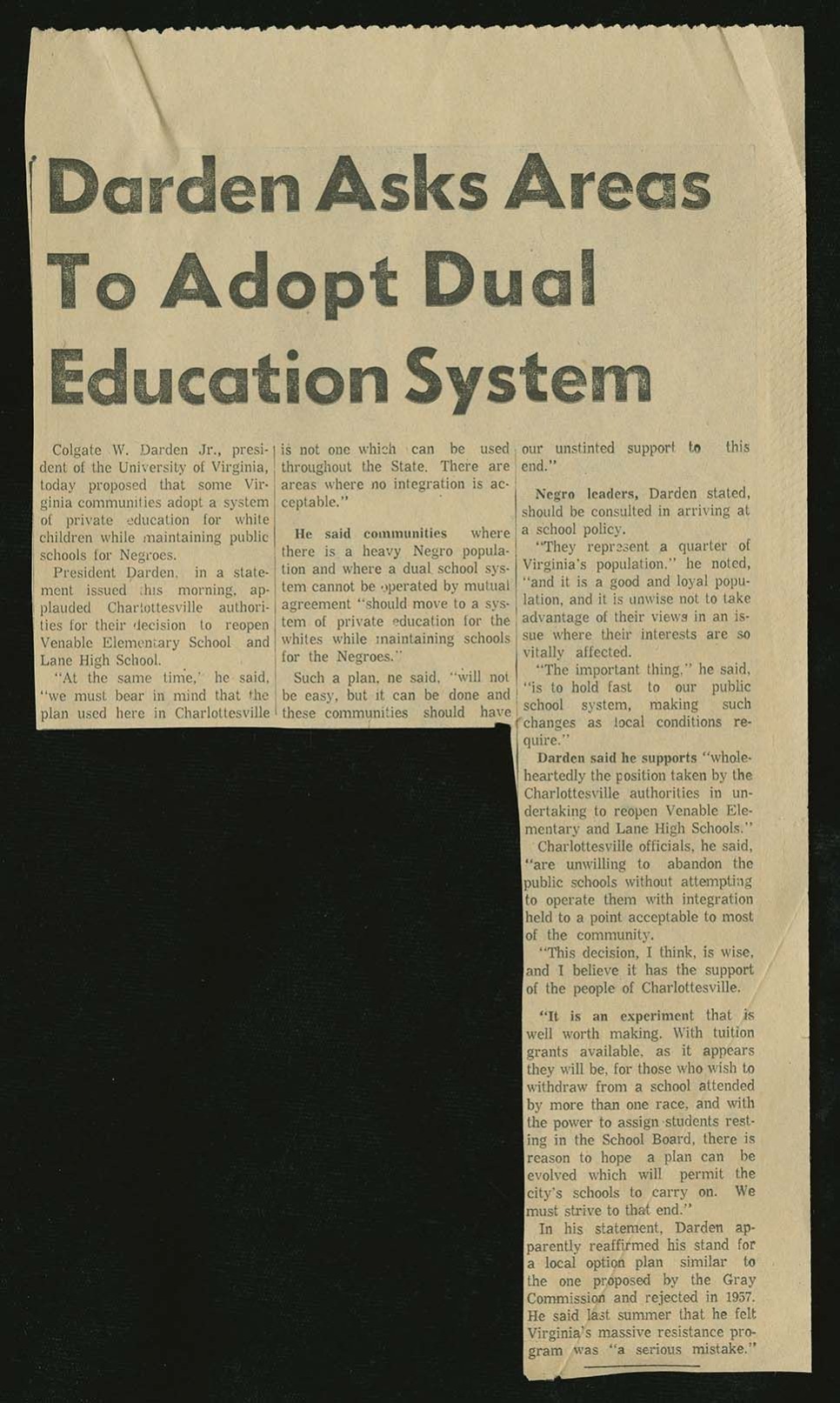 Darden Asks Areas To Adopt Dual Education System

Colgate W. Darden Jr., president of the University of Virginia, today proposed that some Virginia communities adopt a system of private education for white children while maintaining public schools for Negroes.

President Darden, in a statement issued this morning, applauded Charlottesville authorities for their decision to reopen Venable Elementary School and Lane High School.

"At the same time," he said, "we must bear in mind that the plan used here in Charlottesville is not one which can be used throughout the State. There are areas where no integration is acceptable."

He said communities where there is a heavy Negro population and where a dual school system cannot be operated by mutual agreement "should move to a system of private education for the whites while maintaining schools for the Negroes."

Such a plan, he said, "will not be easy, but it can be done and these communities should have our unstinted support to this end."

Negro leaders, Darden stated, should be consulted in arriving at a school policy.

"They represent a quarter of Virginia's population," he noted, "and it is a good and loyal population, and it is unwise not to take advantage of their views in an issue where their interests are so vitally affected.

"The important thing," he said, "is to hold fast to our public school system, making such changes as local conditions require."

Darden said he supports "wholeheartedly the position taken by the Charlottesville authorities in undertaking to reopen Venable Elementary and Lane High Schools."

Charlottesville officials, he said, "are unwilling to abandon the public schools without attempting to operate them with integration held to a point acceptable to most of the community.

"This decision, I think, is wise, and I believe it has the support of the people of Charlottesville.

"It is an experiment that is well worth making. With tuition grants available, as it appears they will be, for those who wish to withdraw from a school attended by more than one race, and with the power to assign students resting in the School Board, there is reason to hope a plan can be evolved which will permit the city's schools to carry on. We must strive to that end."

In his statement, Darden apparently reaffirmed his stand for a local option plan similar to the one proposed by the Gray Commission and rejected in 1957. He said last summer that he felt Virginia's massive resistance program was "a serious mistake."